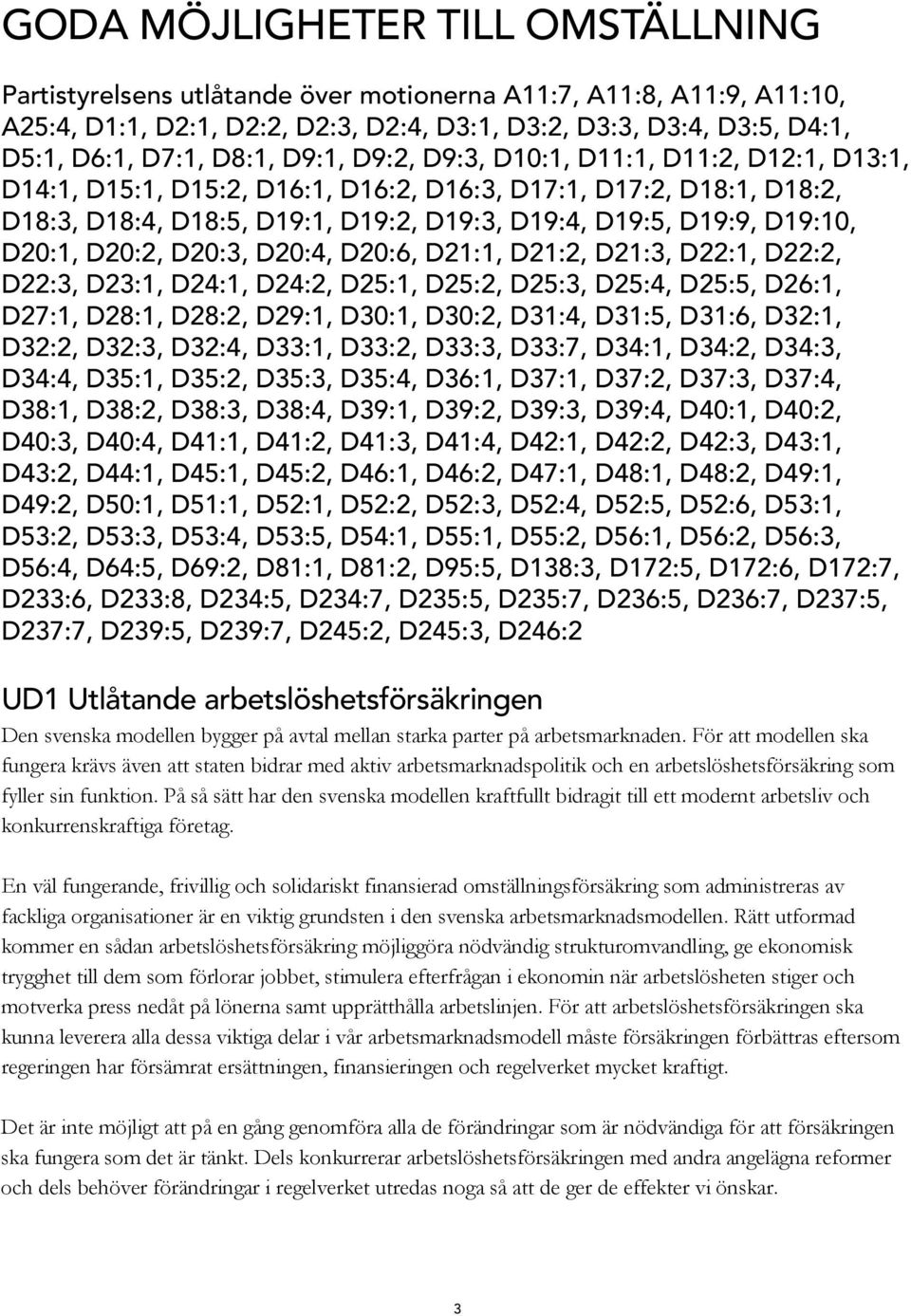 GODA MÖJLIGHETER TILL OMSTÄLLNING

Partistyrelsens utlåtande över motionerna A11:7, A11:8, A11:9, A11:10, A25:4, D1:1, D2:1, D2:2, D2:3, D2:4, D3:1, D3:2, D3:3, D3:4, D3:5, D4:1, D5:1, D6:1, D7:1, D8:1, D9:1, D9:2, D9:3, D10:1, D11:1, D11:2, D12:1, D13:1, D14:1, D15:1, D15:2, D16:1, D16:2, D16:3, D17:1, D17:2, D18:1, D18:2, D18:3, D18:4, D18:5, D19:1, D19:2, D19:3, D19:4, D19:5, D19:9, D19:10, D20:1, D20:2, D20:3, D20:4, D20:6, D21:1, D21:2, D21:3, D22:1, D22:2, D22:3, D23:1, D24:1, D24:2, D25:1, D25:2, D25:3, D25:4, D25:5, D26:1, D27:1, D28:1, D28:2, D29:1, D30:1, D30:2, D31:4, D31:5, D31:6, D32:1, D32:2, D32:3, D32:4, D33:1, D33:2, D33:3, D33:7, D34:1, D34:2, D34:3, D34:4, D35:1, D35:2, D35:3, D35:4, D36:1, D37:1, D37:2, D37:3, D37:4, D38:1, D38:2, D38:3, D38:4, D39:1, D39:2, D39:3, D39:4, D40:1, D40:2, D40:3, D40:4, D41:1, D41:2, D41:3, D41:4, D42:1, D42:2, D42:3, D43:1, D43:2, D44:1, D45:1, D45:2, D46:1, D46:2, D47:1, D48:1, D48:2, D49:1, D49:2, D50:1, D51:1, D52:1, D52:2, D52:3, D52:4, D52:5, D52:6, D53:1, D53:2, D53:3, D53:4, D53:5, D54:1, D55:1, D55:2, D56:1, D56:2, D56:3, D56:4, D64:5, D69:2, D81:1, D81:2, D95:5, D138:3, D172:5, D172:6, D172:7, D233:6, D233:8, D234:5, D234:7, D235:5, D235:7, D236:5, D236:7, D237:5, D237:7, D239:5, D239:7, D245:2, D245:3, D246:2

UD1 Utlåtande arbetslöshetsförsäkringen

Den svenska modellen bygger på avtal mellan starka parter på arbetsmarknaden. För att modellen ska fungera krävs även att staten bidrar med aktiv arbetsmarknadspolitik och en arbetslöshetsförsäkring som fyller sin funktion. På så sätt har den svenska modellen kraftfullt bidragit till ett modernt arbetsliv och konkurrenskraftiga företag.

En väl fungerande, frivillig och solidariskt finansierad omställningsförsäkring som administreras av fackliga organisationer är en viktig grundsten i den svenska arbetsmarknadsmodellen. Rätt utformad kommer en sådan arbetslöshetsförsäkring möjliggöra nödvändig strukturomvandling, ge ekonomisk trygghet till dem som förlorar jobbet, stimulera efterfrågan i ekonomin när arbetslösheten stiger och motverka press nedåt på lönerna samt upprätthålla arbetslinjen. För att arbetslöshetsförsäkringen ska kunna leverera alla dessa viktiga delar i vår arbetsmarknadsmodell måste försäkringen förbättras eftersom regeringen har försämrat ersättningen, finansieringen och regelverket mycket kraftigt.

Det är inte möjligt att på en gång genomföra alla de förändringar som är nödvändiga för att försäkringen ska fungera som det är tänkt. Dels konkurrerar arbetslöshetsförsäkringen med andra angelägna reformer och dels behöver förändringar i regelverket utredas noga så att de ger de effekter vi önskar.

3